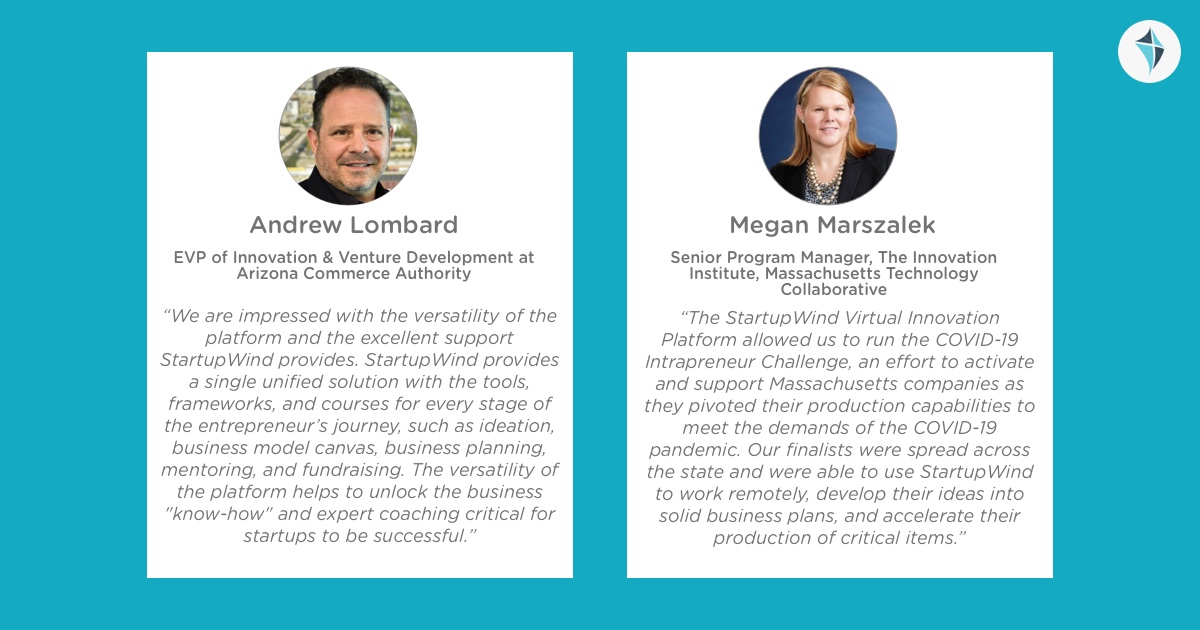 Andrew Lombard

EVP of Innovation & Venture Development at Arizona Commerce Authority

"We are impressed with the versatility of the platform and the excellent support StartupWind provides. StartupWind provides a single unified solution with the tools, frameworks, and courses for every stage of the entrepreneur's journey, such as ideation, business model canvas, business planning, mentoring, and fundraising. The versatility of the platform helps to unlock the business "know-how" and expert coaching critical for startups to be successful."

Megan Marszalek

Senior Program Manager, The Innovation Institute, Massachusetts Technology Collaborative

"The StartupWind Virtual Innovation Platform allowed us to run the COVID-19 Intrapreneur Challenge, an effort to activate and support Massachusetts companies as they pivoted their production capabilities to meet the demands of the COVID-19 pandemic. Our finalists were spread across the state and were able to use StartupWind to work remotely, develop their ideas into solid business plans, and accelerate their production of critical items."